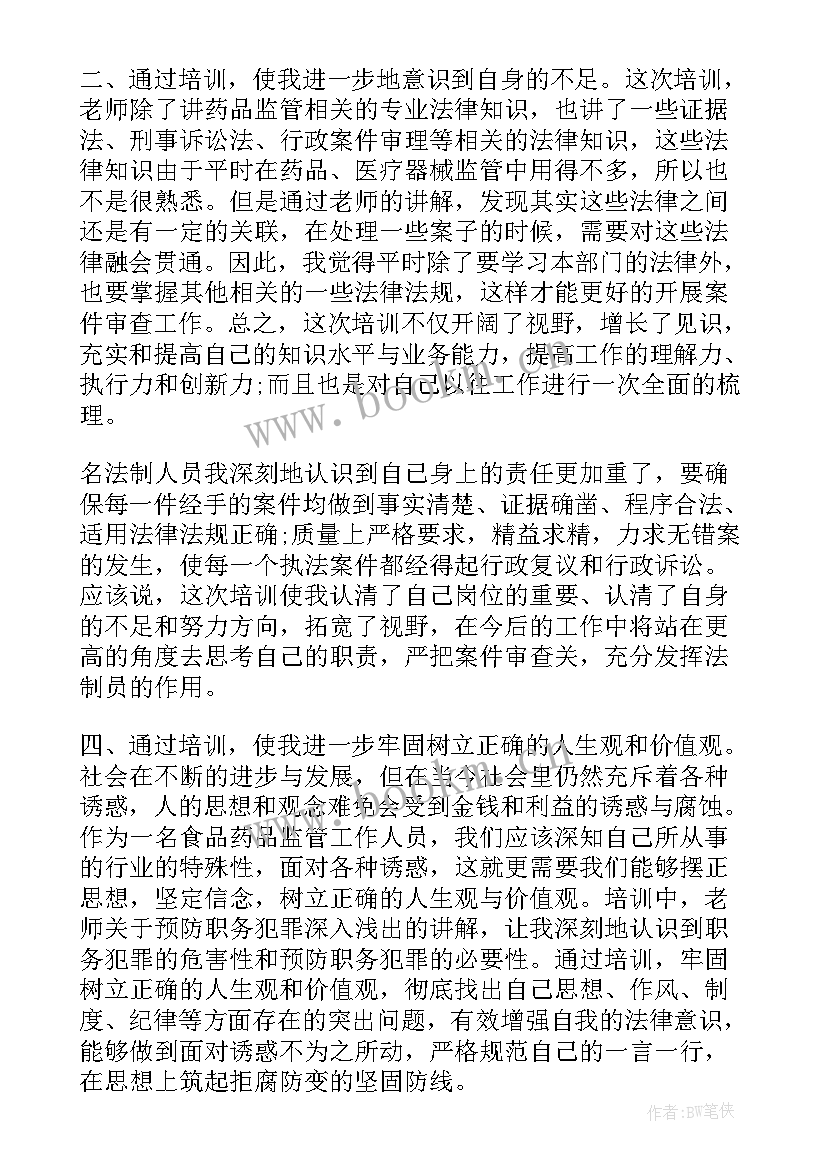 二、通过培训，使我进一步地意识到自身的不足。这次培训，老师除了讲药品监管相关的专业法律知识，也讲了一些证据法、刑事诉讼法、行政案件审理等相关的法律知识，这些法律知识由于平时在药品、医疗器械监管中用得不多，所以也不是很熟悉。但是通过老师的讲解，发现其实这些法律之间还是有一定的关联，在处理一些案子的时候，需要对这些法律融会贯通。因此，我觉得平时除了要学习本部门的法律外，也要掌握其他相关的一些法律法规，这样才能更好的开展案件审查工作。总之，这次培训不仅开阔了视野，增长了见识，充实和提高自己的知识水平与业务能力，提高工作的理解力、执行力和创新力;而且也是对自己以往工作进行一次全面的梳理。

名法制人员我深刻地认识到自己身上的责任更加重了，要确保每一件经手的案件均做到事实清楚、证据确凿、程序合法、适用法律法规正确;质量上严格要求，精益求精，力求无错案的发生，使每一个执法案件都经得起行政复议和行政诉讼。应该说，这次培训使我认清了自己岗位的重要、认清了自身的不足和努力方向，拓宽了视野，在今后的工作中将站在更高的角度去思考自己的职责，严把案件审查关，充分发挥法制员的作用。

四、通过培训，使我进一步牢固树立正确的人生观和价值观。社会在不断的进步与发展，但在当今社会里仍然充斥着各种诱惑，人的思想和观念难免会受到金钱和利益的诱惑与腐蚀。作为一名食品药品监管工作人员，我们应该深知自己所从事的行业的特殊性，面对各种诱惑，这就更需要我们能够摆正思想，坚定信念，树立正确的人生观与价值观。培训中，老师关于预防职务犯罪深入浅出的讲解，让我深刻地认识到职务犯罪的危害性和预防职务犯罪的必要性。通过培训，牢固树立正确的人生观和价值观，彻底找出自己思想、作风、制度、纪律等方面存在的突出问题，有效增强自我的法律意识，能够做到面对诱惑不为之所动，严格规范自己的一言一行，在思想上筑起拒腐防变的坚固防线。

www.bookm.com

作者:BW笔侠